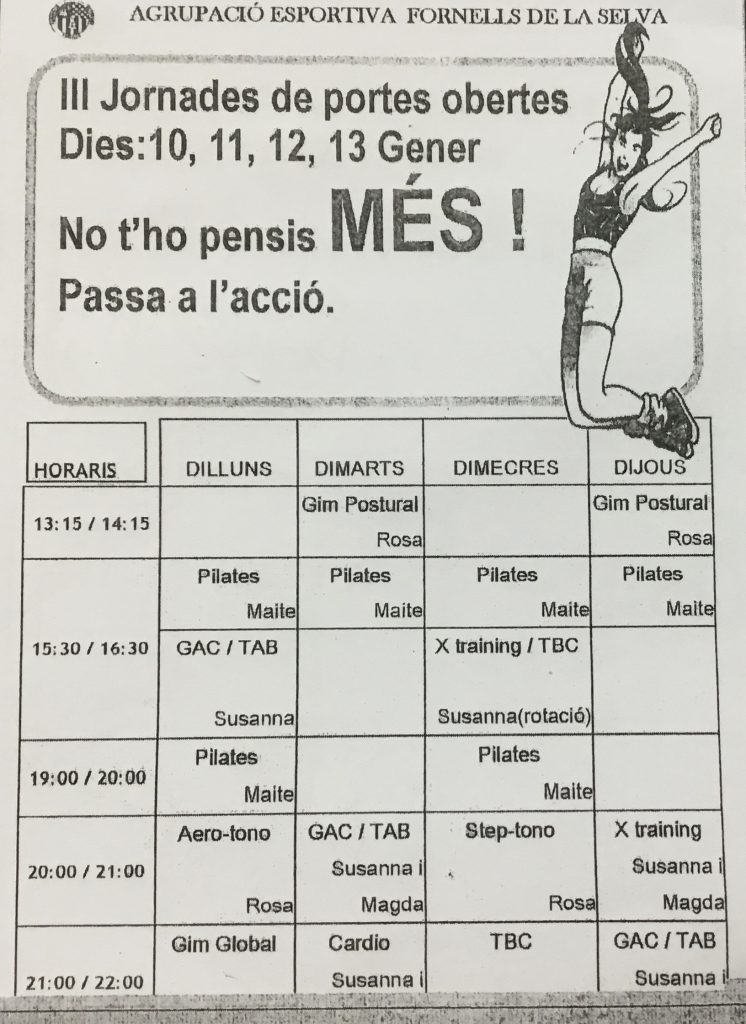 AGRUPACIÓ ESPORTIVA FORNELLS DE LA SELVA

III Jornades de portes obertes
Dies:10, 11, 12, 13 Gener

No t'ho pensis MÉS !
Passa a l'acció.

| HORARIS | DILLUNS | DIMARTS | DIMECRES | DIJOUS |
|---|---|---|---|---|
| 13:15 / 14:15 | | Gim Postural Rosa | | Gim Postural Rosa |
| 15:30 / 16:30 | Pilates Maite | Pilates Maite | Pilates Maite | Pilates Maite |
| | GAC / TAB Susanna | | X training / TBC Susanna(rotació) | |
| 19:00 / 20:00 | Pilates Maite | | Pilates Maite | |
| 20:00 / 21:00 | Aero-tono Rosa | GAC / TAB Susanna i Magda | Step-tono Rosa | X training Susanna i Magda |
| 21:00 / 22:00 | Gim Global | Cardio Susanna i | TBC | GAC / TAB Susanna i |